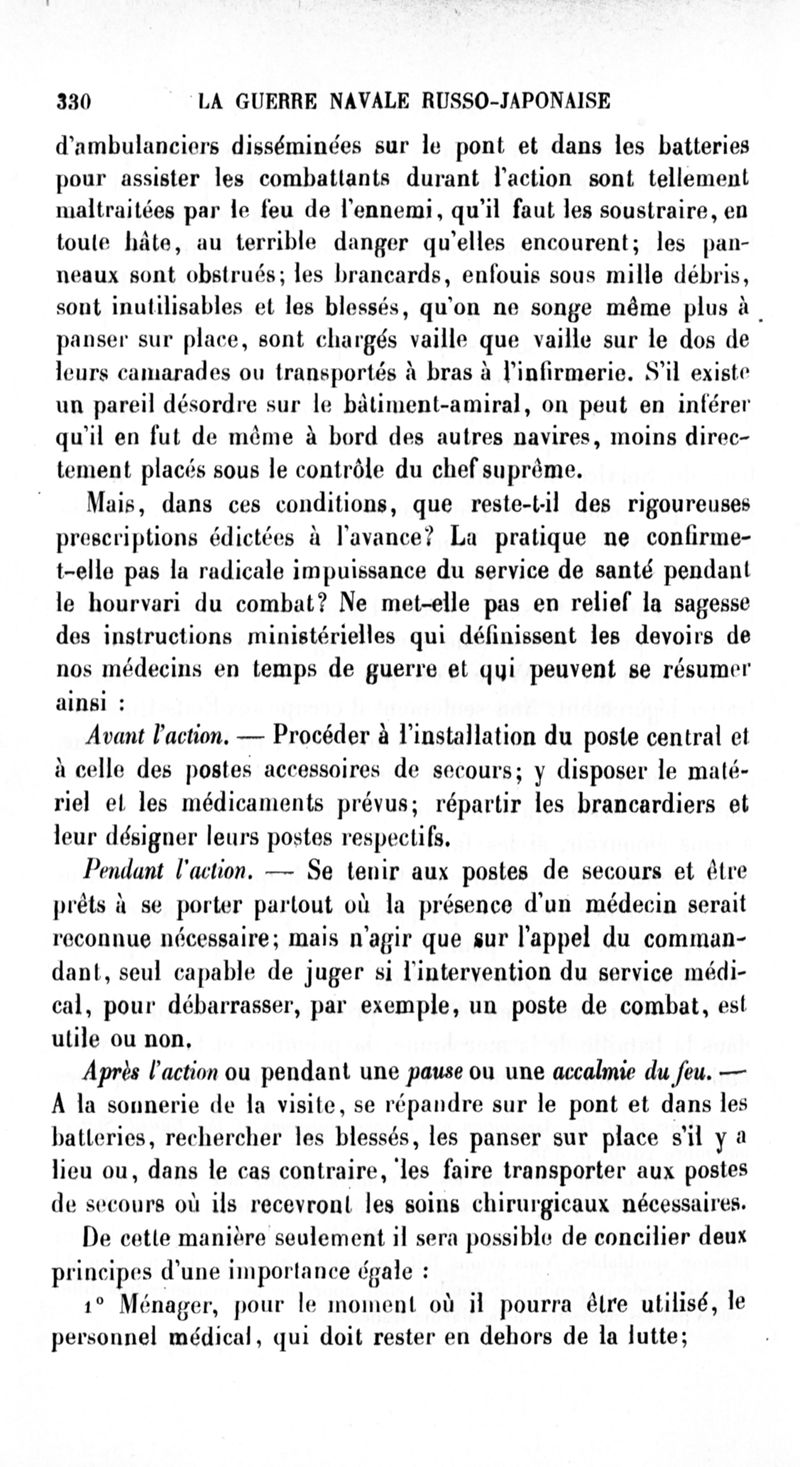 330 LA GUERRE NAVALE RUSSO-JAPONAISE

d'ambulanciers disséminées sur le pont et dans les batteries pour assister les combattants durant l'action sont tellement maltraitées par le feu de l'ennemi, qu'il faut les soustraire, en toute hâte, au terrible danger qu'elles encourent; les panneaux sont obstrués; les brancards, enfouis sous mille débris, sont inutilisables et les blessés, qu'on ne songe même plus à panser sur place, sont chargés vaille que vaille sur le dos de leurs camarades ou transportés à bras à l'infirmerie. S'il existe un pareil désordre sur le bâtiment-amiral, on peut en inférer qu'il en fut de même à bord des autres navires, moins directement placés sous le contrôle du chef suprême.

Mais, dans ces conditions, que reste-t-il des rigoureuses prescriptions édictées à l'avance? La pratique ne confirme-t-elle pas la radicale impuissance du service de santé pendant le hourvari du combat? Ne met-elle pas en relief la sagesse des instructions ministérielles qui définissent les devoirs de nos médecins en temps de guerre et qui peuvent se résumer ainsi :

Avant l'action. — Procéder à l'installation du poste central et à celle des postes accessoires de secours; y disposer le matériel et les médicaments prévus; répartir les brancardiers et leur désigner leurs postes respectifs.

Pendant l'action. — Se tenir aux postes de secours et être prêts à se porter partout où la présence d'un médecin serait reconnue nécessaire; mais n'agir que sur l'appel du commandant, seul capable de juger si l'intervention du service médical, pour débarrasser, par exemple, un poste de combat, est utile ou non.

Après l'action ou pendant une pause ou une accalmie du feu. — A la sonnerie de la visite, se répandre sur le pont et dans les batteries, rechercher les blessés, les panser sur place s'il y a lieu ou, dans le cas contraire, les faire transporter aux postes de secours où ils recevront les soins chirurgicaux nécessaires.

De cette manière seulement il sera possible de concilier deux principes d'une importance égale :

1° Ménager, pour le moment où il pourra être utilisé, le personnel médical, qui doit rester en dehors de la lutte;